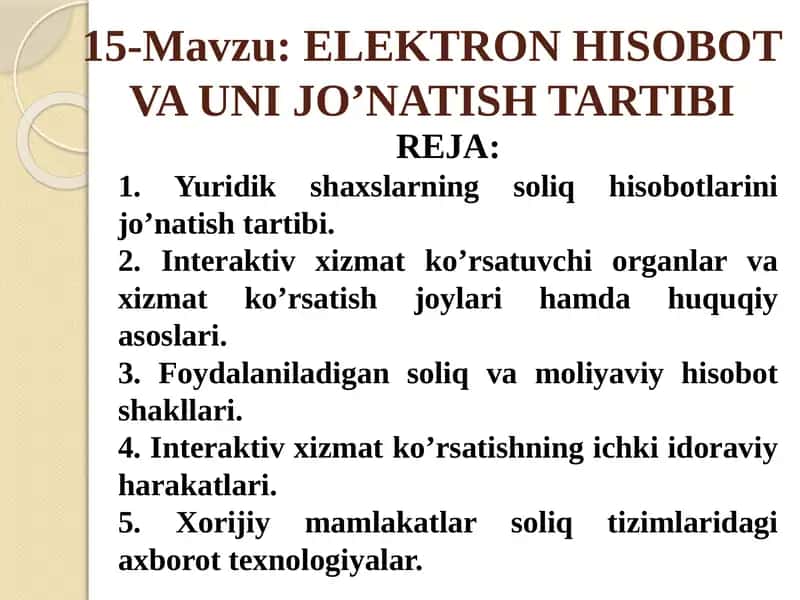 15-Mavzu: ELEKTRON HISOBOT VA UNI JO’NATISH TARTIBI

REJA:

1. Yuridik shaxslarning soliq hisobotlarini jo’natish tartibi.

2. Interaktiv xizmat ko’rsatuvchi organlar va xizmat ko’rsatish joylari hamda huquqiy asoslari.

3. Foydalaniladigan soliq va moliyaviy hisobot shakllari.

4. Interaktiv xizmat ko’rsatishning ichki idoraviy harakatlari.

5. Xorijiy mamlakatlar soliq tizimlaridagi axborot texnologiyalar.